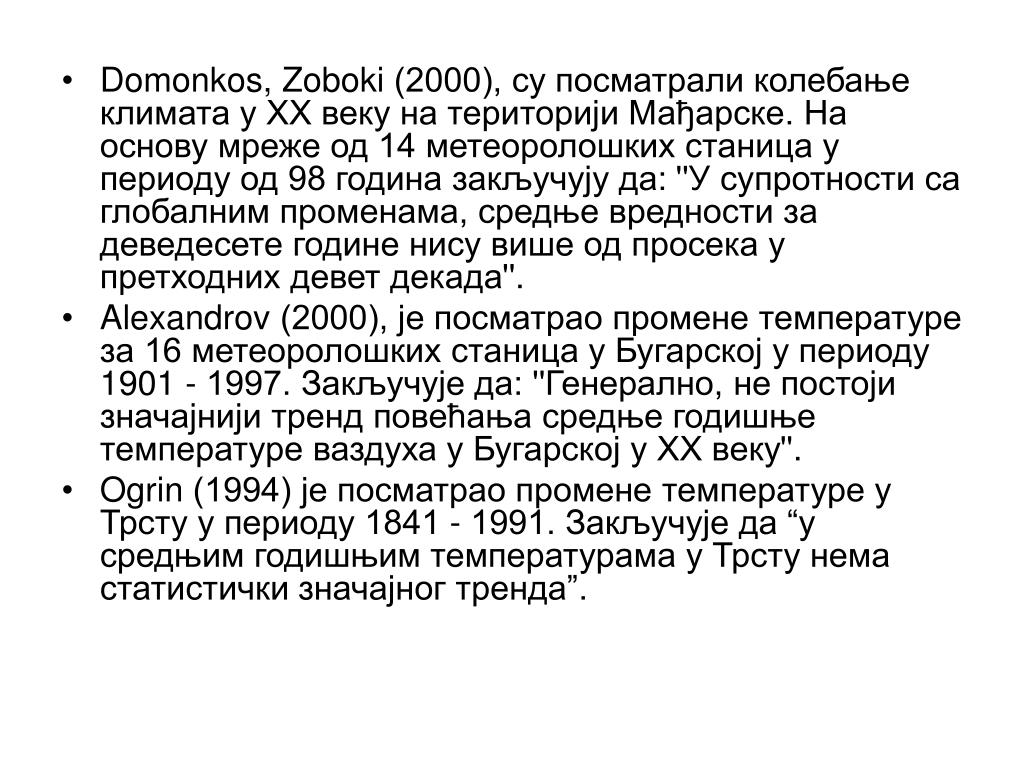 • Domonkos, Zoboki (2000), су посматрали колебање климата у XX веку на територији Мађарске. На основу мреже од 14 метеоролошких станица у периоду од 98 година закључују да: "У супротности са глобалним променама, средње вредности за деведесете године нису више од просека у претходних девет декада".
• Alexandrov (2000), је посматрао промене температуре за 16 метеоролошких станица у Бугарској у периоду 1901 - 1997. Закључује да: "Генерално, не постоји значајнији тренд повећања средње годишње температуре ваздуха у Бугарској у XX веку".
• Ogrin (1994) је посматрао промене температуре у Трсту у периоду 1841 - 1991. Закључује да “у средњим годишњим температурама у Трсту нема статистички значајног тренда”.